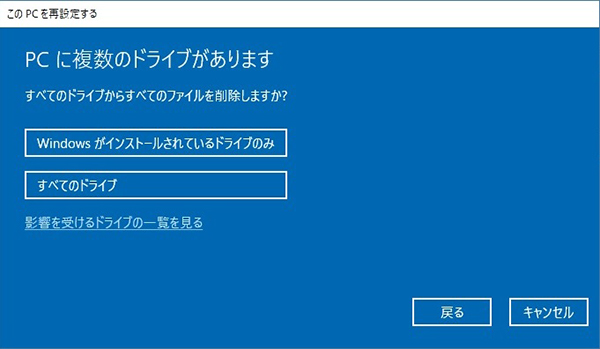 この PC を再設定する

PC に複数のドライブがあります

すべてのドライブからすべてのファイルを削除しますか?

Windows がインストールされているドライブのみ

すべてのドライブ

影響を受けるドライブの一覧を見る

戻る

キャンセル